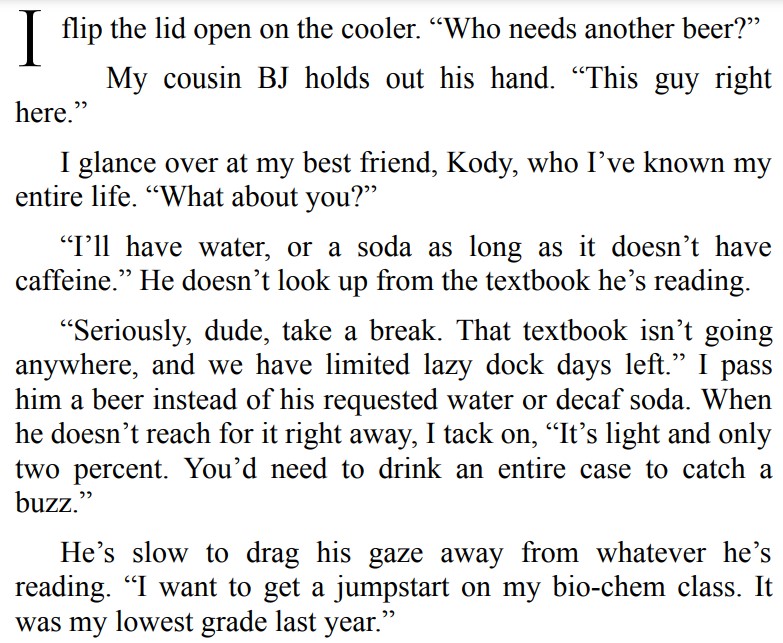 I flip the lid open on the cooler. "Who needs another beer?"

My cousin BJ holds out his hand. "This guy right here."

I glance over at my best friend, Kody, who I've known my entire life. "What about you?"

"I'll have water, or a soda as long as it doesn't have caffeine." He doesn't look up from the textbook he's reading.

"Seriously, dude, take a break. That textbook isn't going anywhere, and we have limited lazy dock days left." I pass him a beer instead of his requested water or decaf soda. When he doesn't reach for it right away, I tack on, "It's light and only two percent. You'd need to drink an entire case to catch a buzz."

He's slow to drag his gaze away from whatever he's reading. "I want to get a jumpstart on my bio-chem class. It was my lowest grade last year."